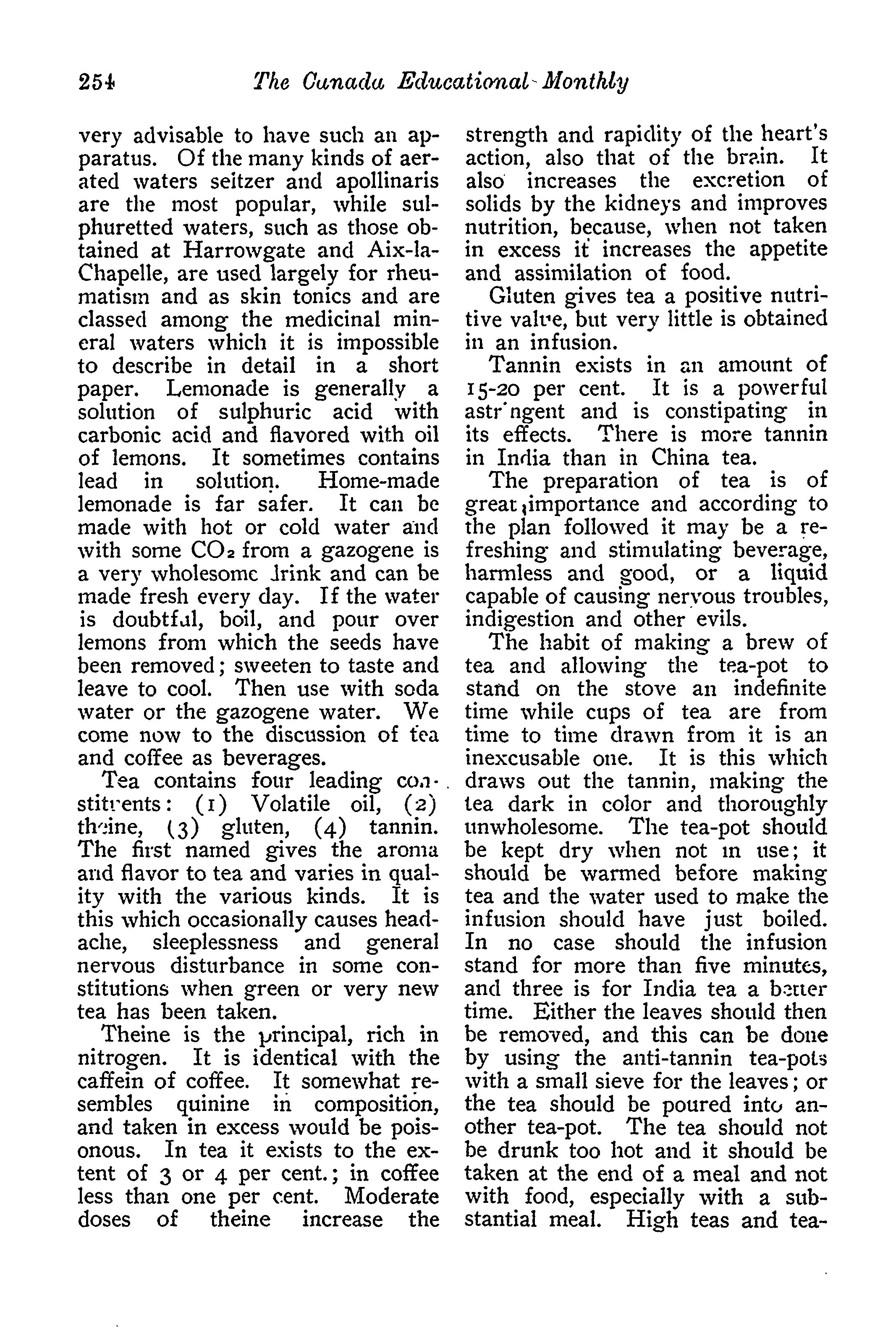 254 The Canada Educational Monthly

very advisable to have such an apparatus. Of the many kinds of aerated waters seltzer and apollinaris are the most popular, while sulphuretted waters, such as those obtained at Harrowgate and Aix-la-Chapelle, are used largely for rheumatism and as skin tonics and are classed among the medicinal mineral waters which it is impossible to describe in detail in a short paper. Lemonade is generally a solution of sulphuric acid with carbonic acid and flavored with oil of lemons. It sometimes contains lead in solution. Home-made lemonade is far safer. It can be made with hot or cold water and with some $CO_2$ from a gazogene is a very wholesome drink and can be made fresh every day. If the water is doubtful, boil, and pour over lemons from which the seeds have been removed; sweeten to taste and leave to cool. Then use with soda water or the gazogene water. We come now to the discussion of tea and coffee as beverages.

Tea contains four leading constituents: (1) Volatile oil, (2) theine, (3) gluten, (4) tannin. The first named gives the aroma and flavor to tea and varies in quality with the various kinds. It is this which occasionally causes headache, sleeplessness and general nervous disturbance in some constitutions when green or very new tea has been taken.

Theine is the principal, rich in nitrogen. It is identical with the caffein of coffee. It somewhat resembles quinine in composition, and taken in excess would be poisonous. In tea it exists to the extent of 3 or 4 per cent.; in coffee less than one per cent. Moderate doses of theine increase the strength and rapidity of the heart's action, also that of the brain. It also increases the excretion of solids by the kidneys and improves nutrition, because, when not taken in excess it increases the appetite and assimilation of food.

Gluten gives tea a positive nutritive value, but very little is obtained in an infusion.

Tannin exists in an amount of 15-20 per cent. It is a powerful astringent and is constipating in its effects. There is more tannin in India than in China tea.

The preparation of tea is of great importance and according to the plan followed it may be a refreshing and stimulating beverage, harmless and good, or a liquid capable of causing nervous troubles, indigestion and other evils.

The habit of making a brew of tea and allowing the tea-pot to stand on the stove an indefinite time while cups of tea are from time to time drawn from it is an inexcusable one. It is this which draws out the tannin, making the tea dark in color and thoroughly unwholesome. The tea-pot should be kept dry when not in use; it should be warmed before making tea and the water used to make the infusion should have just boiled. In no case should the infusion stand for more than five minutes, and three is for India tea a better time. Either the leaves should then be removed, and this can be done by using the anti-tannin tea-pots with a small sieve for the leaves; or the tea should be poured into another tea-pot. The tea should not be drunk too hot and it should be taken at the end of a meal and not with food, especially with a substantial meal. High teas and tea-